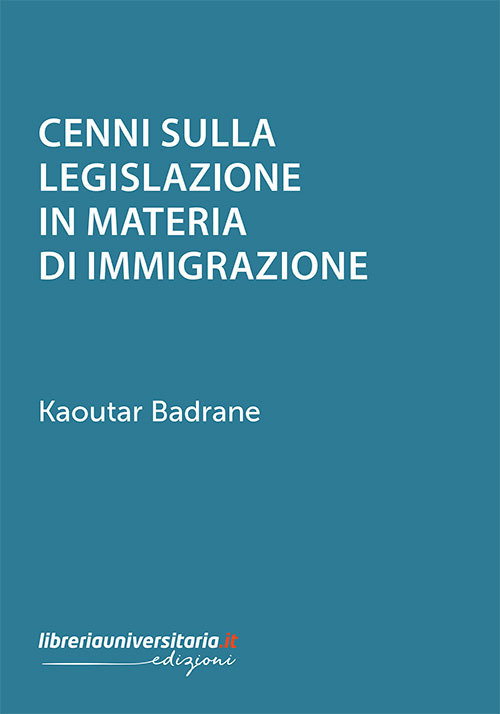 CENNI SULLA LEGISLAZIONE IN MATERIA DI IMMIGRAZIONE

Kaoutar Badrane

libreriauniversitaria.it
edizioni